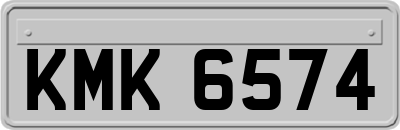 KMK 6574